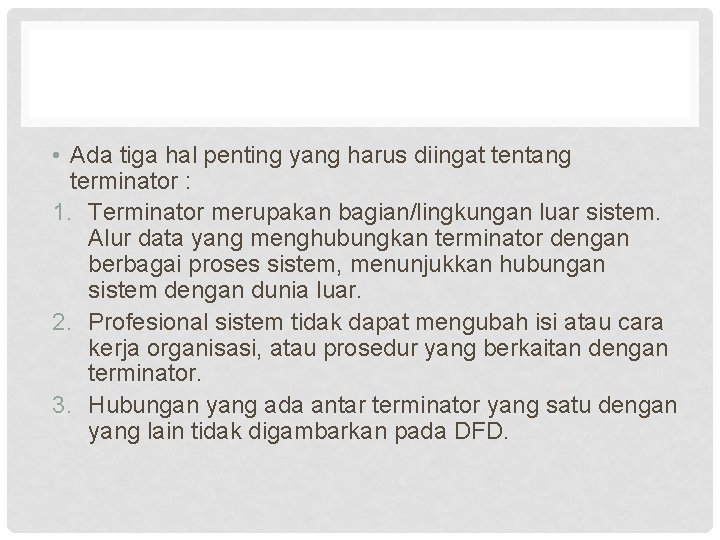 • Ada tiga hal penting yang harus diingat tentang terminator :

1. Terminator merupakan bagian/lingkungan luar sistem. Alur data yang menghubungkan terminator dengan berbagai proses sistem, menunjukkan hubungan sistem dengan dunia luar.
2. Profesional sistem tidak dapat mengubah isi atau cara kerja organisasi, atau prosedur yang berkaitan dengan terminator.
3. Hubungan yang ada antar terminator yang satu dengan yang lain tidak digambarkan pada DFD.